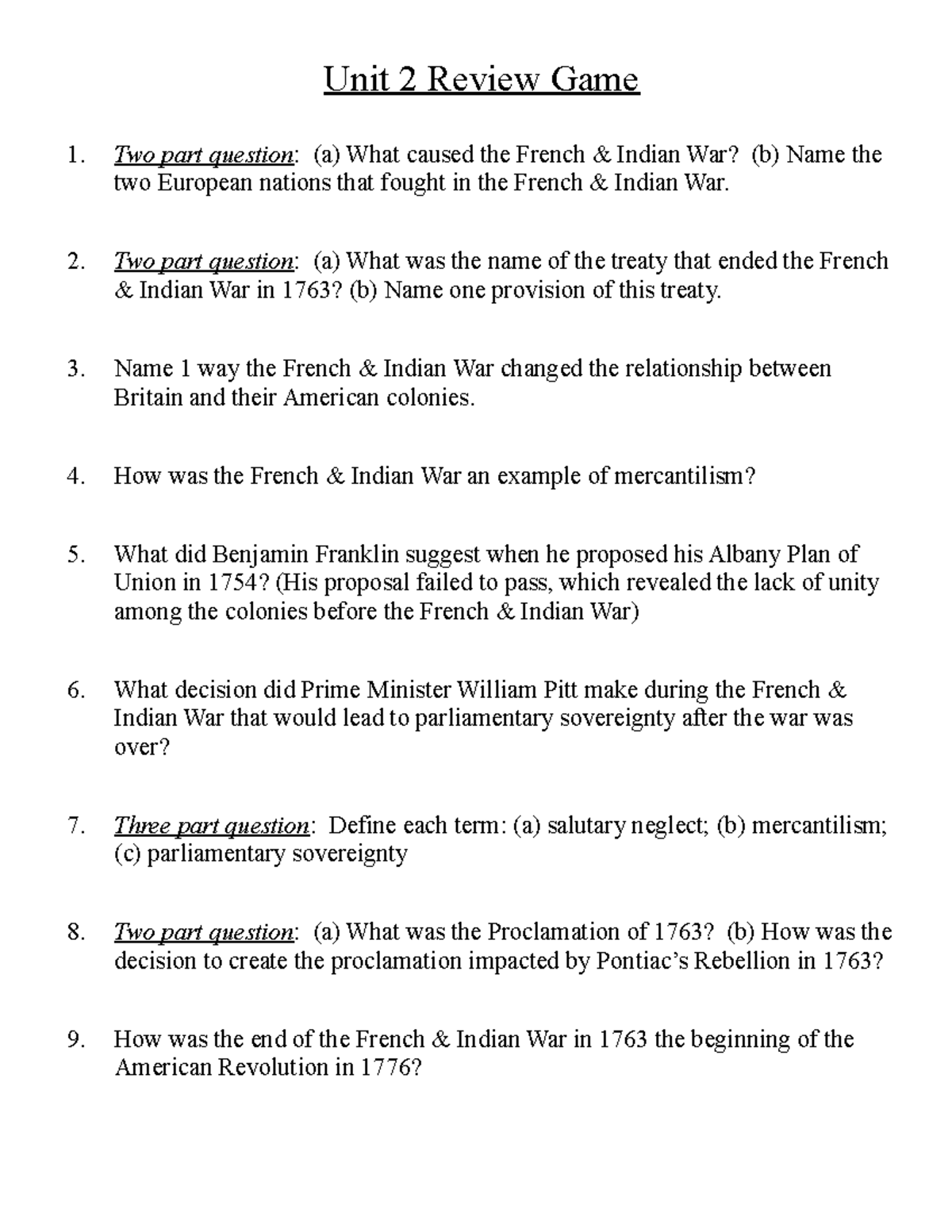 Unit 2 Review Game

1. Two part question: (a) What caused the French & Indian War? (b) Name the two European nations that fought in the French & Indian War.

2. Two part question: (a) What was the name of the treaty that ended the French & Indian War in 1763? (b) Name one provision of this treaty.

3. Name 1 way the French & Indian War changed the relationship between Britain and their American colonies.

4. How was the French & Indian War an example of mercantilism?

5. What did Benjamin Franklin suggest when he proposed his Albany Plan of Union in 1754? (His proposal failed to pass, which revealed the lack of unity among the colonies before the French & Indian War)

6. What decision did Prime Minister William Pitt make during the French & Indian War that would lead to parliamentary sovereignty after the war was over?

7. Three part question: Define each term: (a) salutary neglect; (b) mercantilism; (c) parliamentary sovereignty

8. Two part question: (a) What was the Proclamation of 1763? (b) How was the decision to create the proclamation impacted by Pontiac's Rebellion in 1763?

9. How was the end of the French & Indian War in 1763 the beginning of the American Revolution in 1776?